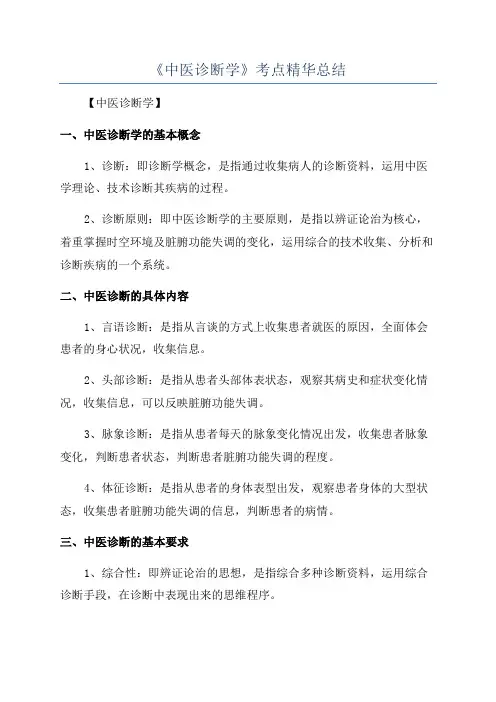 《中医诊断学》考点精华总结

【中医诊断学】

一、中医诊断学的基本概念

1、诊断：即诊断学概念，是指通过收集病人的诊断资料，运用中医学理论、技术诊断其疾病的过程。

2、诊断原则：即中医诊断学的主要原则，是指以辨证论治为核心，着重掌握时空环境及脏腑功能失调的变化，运用综合的技术收集、分析和诊断疾病的一个系统。

二、中医诊断的具体内容

1、言语诊断：是指从言谈的方式上收集患者就医的原因，全面体会患者的身心状况，收集信息。

2、头部诊断：是指从患者头部体表状态，观察其病史和症状变化情况，收集信息，可以反映脏腑功能失调。

3、脉象诊断：是指从患者每天的脉象变化情况出发，收集患者脉象变化，判断患者状态，判断患者脏腑功能失调的程度。

4、体征诊断：是指从患者的身体表型出发，观察患者身体的大型状态，收集患者脏腑功能失调的信息，判断患者的病情。

三、中医诊断的基本要求

1、综合性：即辨证论治的思想，是指综合多种诊断资料，运用综合诊断手段，在诊断中表现出来的思维程序。